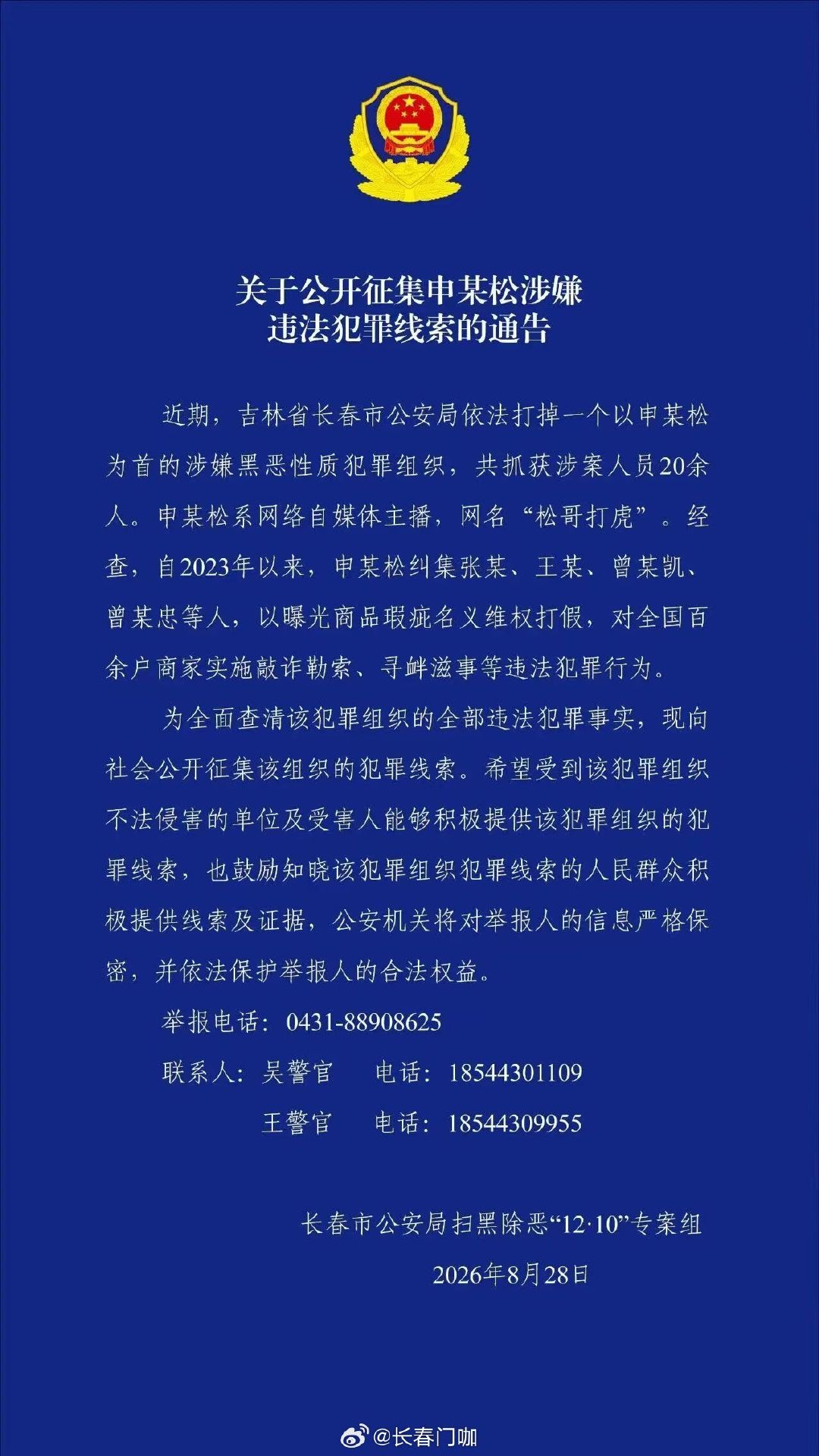 关于公开征集申某松涉嫌违法犯罪线索的通告

近期，吉林省长春市公安局依法打掉一个以申某松为首的涉嫌黑恶性质犯罪组织，共抓获涉案人员20余人。申某松系网络自媒体主播，网名“松哥打虎”。经查，自2023年以来，申某松纠集张某、王某、曾某凯、曾某忠等人，以曝光商品瑕疵名义维权打假，对全国百余户商家实施敲诈勒索、寻衅滋事等违法犯罪行为。

为全面查清该犯罪组织的全部违法犯罪事实，现向社会公开征集该组织的犯罪线索。希望受到该犯罪组织不法侵害的单位及受害人能够积极提供该犯罪组织的犯罪线索，也鼓励知晓该犯罪组织犯罪线索的人民群众积极提供线索及证据，公安机关将对举报人的信息严格保密，并依法保护举报人的合法权益。

举报电话：0431-88908625

联系人：吴警官　电话：18544301109

王警官　电话：18544309955

长春市公安局扫黑除恶“12·10”专案组

2026年8月28日

@长春门咖